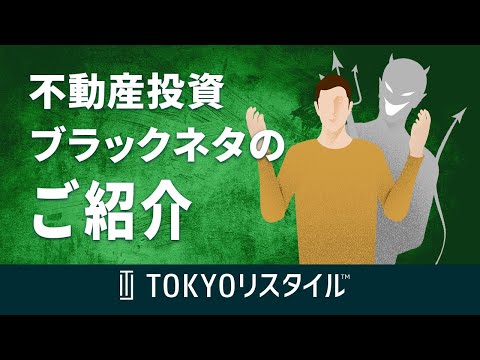 不動産投資
ブラックネタの
ご紹介

TOKYOリスタイル™